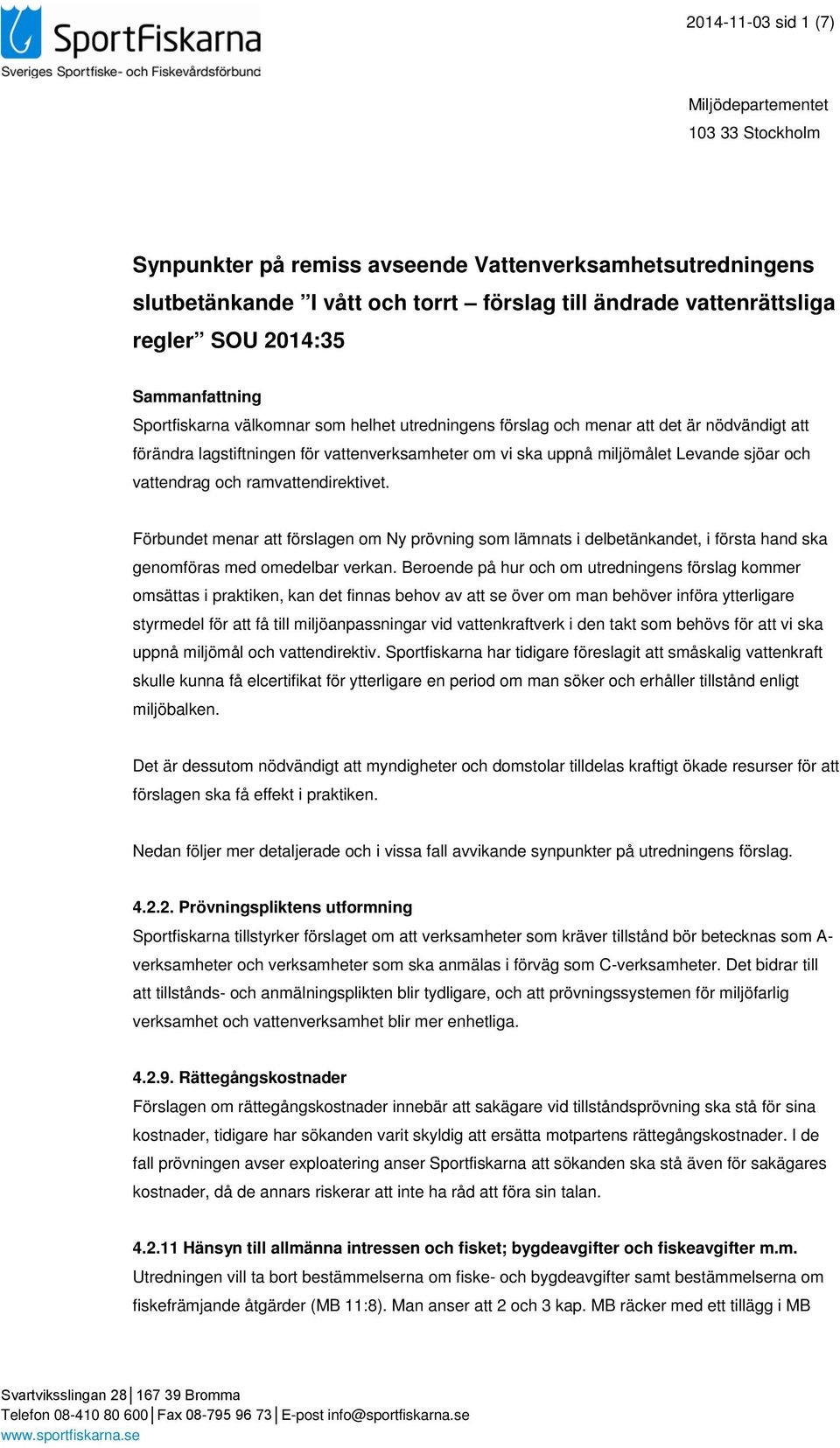 SportFiskarna
Sveriges Sportfiske- och Fiskevårdsförbund

2014-11-03 sid 1 (7)

Miljödepartementet
103 33 Stockholm

Synpunkter på remiss avseende Vattenverksamhetsutredningens slutbetänkande ”I vått och torrt – förslag till ändrade vattenrättsliga regler” SOU 2014:35

Sammanfattning
Sportfiskarna välkomnar som helhet utredningens förslag och menar att det är nödvändigt att förändra lagstiftningen för vattenverksamheter om vi ska uppnå miljömålet Levande sjöar och vattendrag och ramvattendirektivet.

Förbundet menar att förslagen om Ny prövning som lämnats i delbetänkandet, i första hand ska genomföras med omedelbar verkan. Beroende på hur och om utredningens förslag kommer omsättas i praktiken, kan det finnas behov av att se över om man behöver införa ytterligare styrmedel för att få till miljöanpassningar vid vattenkraftverk i den takt som behövs för att vi ska uppnå miljömål och vattendirektiv. Sportfiskarna har tidigare föreslagit att småskalig vattenkraft skulle kunna få elcertifikat för ytterligare en period om man söker och erhåller tillstånd enligt miljöbalken.

Det är dessutom nödvändigt att myndigheter och domstolar tilldelas kraftigt ökade resurser för att förslagen ska få effekt i praktiken.

Nedan följer mer detaljerade och i vissa fall avvikande synpunkter på utredningens förslag.

4.2.2. Prövningspliktens utformning
Sportfiskarna tillstyrker förslaget om att verksamheter som kräver tillstånd bör betecknas som A-verksamheter och verksamheter som ska anmälas i förväg som C-verksamheter. Det bidrar till att tillstånds- och anmälningsplikten blir tydligare, och att prövningssystemen för miljöfarlig verksamhet och vattenverksamhet blir mer enhetliga.

4.2.9. Rättegångskostnader
Förslagen om rättegångskostnader innebär att sakägare vid tillståndsprövning ska stå för sina kostnader, tidigare har sökanden varit skyldig att ersätta motpartens rättegångskostnader. I de fall prövningen avser exploatering anser Sportfiskarna att sökanden ska stå även för sakägares kostnader, då de annars riskerar att inte ha råd att föra sin talan.

4.2.11 Hänsyn till allmänna intressen och fisket; bygdeavgifter och fiskeavgifter m.m.
Utredningen vill ta bort bestämmelserna om fiske- och bygdeavgifter samt bestämmelserna om fiskefrämjande åtgärder (MB 11:8). Man anser att 2 och 3 kap. MB räcker med ett tillägg i MB

Svartviksslingan 28 | 167 39 Bromma
Telefon 08-410 80 600 | Fax 08-795 96 73 | E-post info@sportfiskarna.se
www.sportfiskarna.se